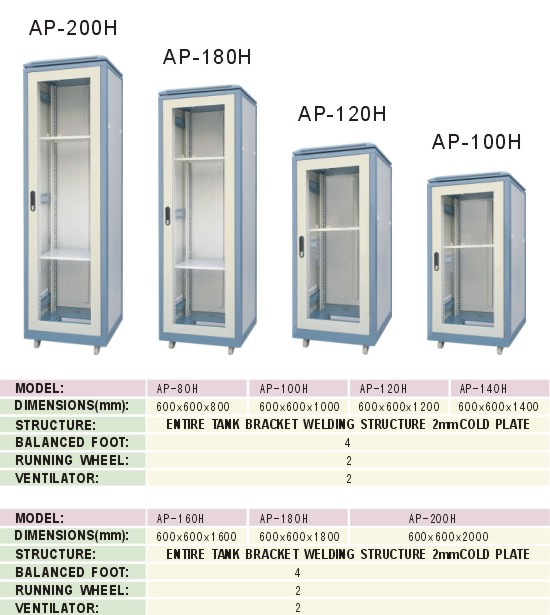 AP-200H

AP-180H

AP-120H

AP-100H

| MODEL: | AP-80H | AP-100H | AP-120H | AP-140H |
|---|---|---|---|---|
| DIMENSIONS(mm): | 600x600x800 | 600x600x1000 | 600x600x1200 | 600x600x1400 |
| STRUCTURE: | ENTIRE TANK BRACKET WELDING STRUCTURE 2mmCOLD PLATE | | | |
| BALANCED FOOT: | 4 | | | |
| RUNNING WHEEL: | 2 | | | |
| VENTILATOR: | 2 | | | |

| MODEL: | AP-160H | AP-180H | AP-200H |
|---|---|---|---|
| DIMENSIONS(mm): | 600x600x1600 | 600x600x1800 | 600x600x2000 |
| STRUCTURE: | ENTIRE TANK BRACKET WELDING STRUCTURE 2mmCOLD PLATE | | |
| BALANCED FOOT: | 4 | | |
| RUNNING WHEEL: | 2 | | |
| VENTILATOR: | 2 | | |